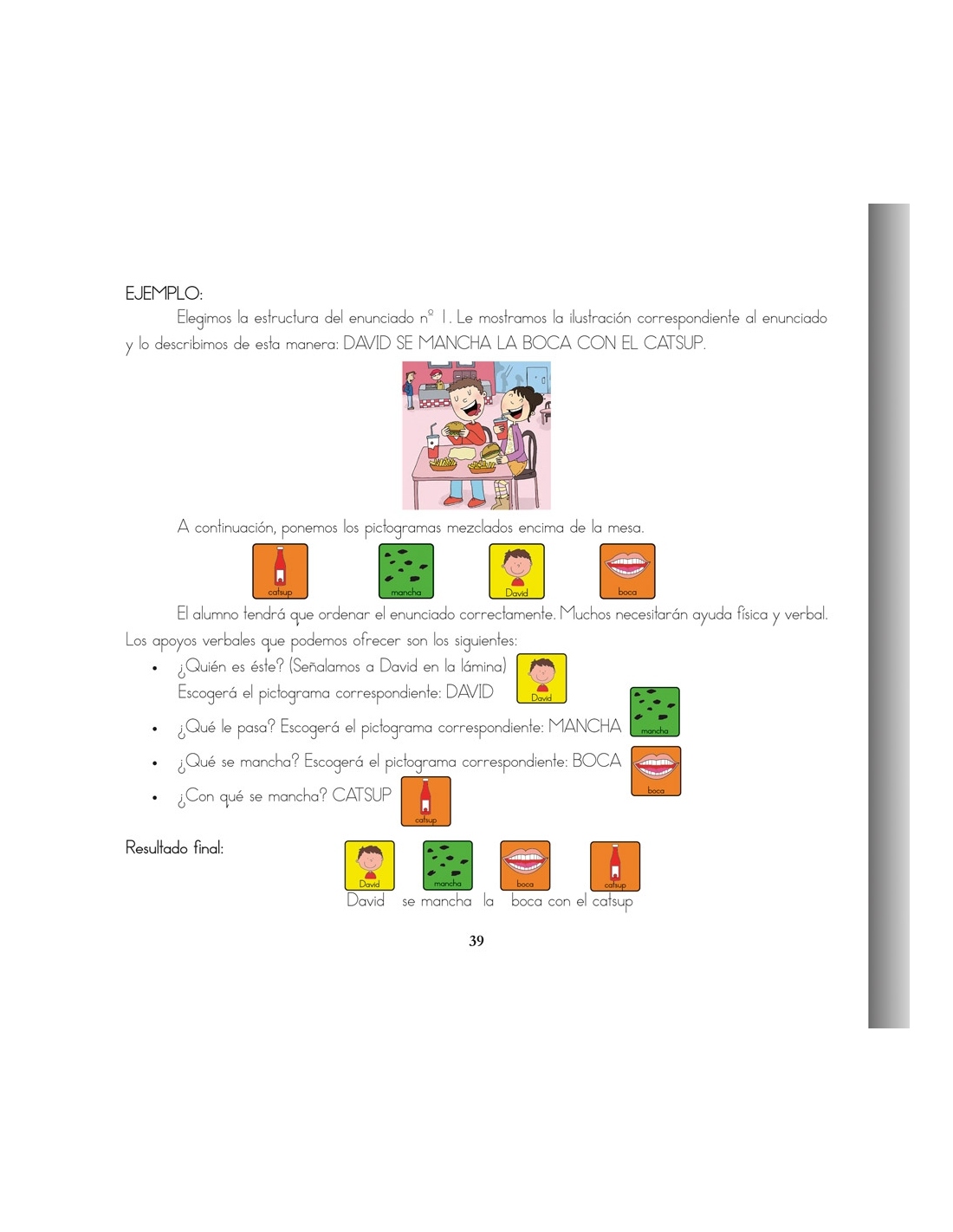 EJEMPLO:

Elegimos la estructura del enunciado nº 1. Le mostramos la ilustración correspondiente al enunciado y lo describimos de esta manera: DAVID SE MANCHA LA BOCA CON EL CATSUP.

A continuación, ponemos los pictogramas mezclados encima de la mesa.

catsup mancha David boca

El alumno tendrá que ordenar el enunciado correctamente. Muchos necesitarán ayuda física y verbal. Los apoyos verbales que podemos ofrecer son los siguientes:

• ¿Quién es éste? (Señalamos a David en la lámina) Escogerá el pictograma correspondiente: DAVID David
• ¿Qué le pasa? Escogerá el pictograma correspondiente: MANCHA mancha
• ¿Qué se mancha? Escogerá el pictograma correspondiente: BOCA boca
• ¿Con qué se mancha? CATSUP catsup

Resultado final:

David mancha boca catsup
David se mancha la boca con el catsup

39